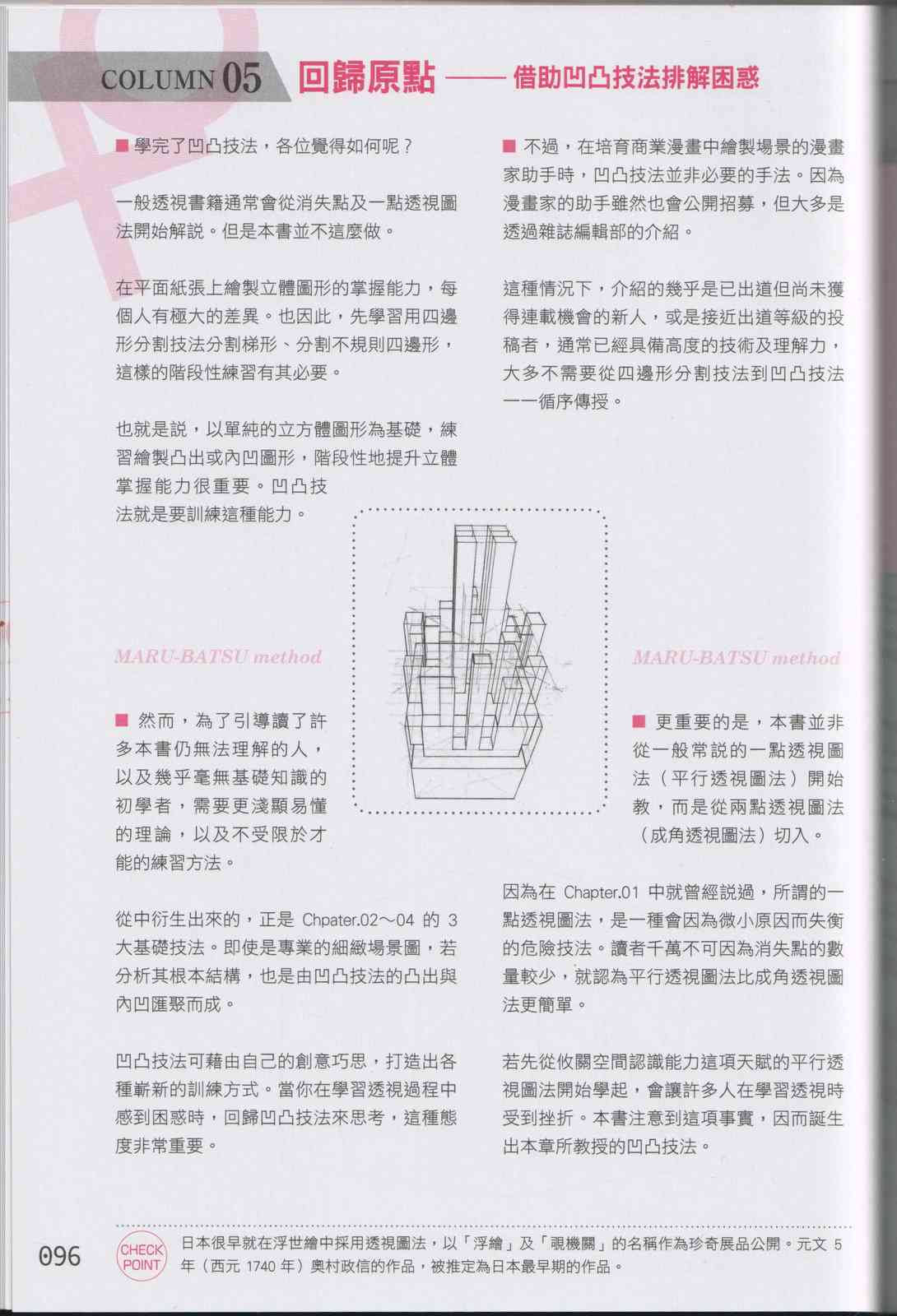 COLUMN 05 回歸原點 —— 借助凹凸技法排解困惑

■ 學完了凹凸技法，各位覺得如何呢？

一般透視書籍通常會從消失點及一點透視圖法開始解說。但是本書並不這麼做。

在平面紙張上繪製立體圖形的掌握能力，每個人有極大的差異。也因此，先學習用四邊形分割技法分割梯形、分割不規則四邊形，這樣的階段性練習有其必要。

也就是說，以單純的立方體圖形為基礎，練習繪製凸出或內凹圖形，階段性地提升立體掌握能力很重要。凹凸技法就是要訓練這種能力。

MARU-BATSU method

■ 然而，為了引導讀了許多本書仍無法理解的人，以及幾乎毫無基礎知識的初學者，需要更淺顯易懂的理論，以及不受限於才能的練習方法。

從中衍生出來的，正是 Chpater.02～04 的 3 大基礎技法。即使是專業的細緻場景圖，若分析其根本結構，也是由凹凸技法的凸出與內凹匯聚而成。

凹凸技法可藉由自己的創意巧思，打造出各種嶄新的訓練方式。當你在學習透視過程中感到困惑時，回歸凹凸技法來思考，這種態度非常重要。

■ 不過，在培育商業漫畫中繪製場景的漫畫家助手時，凹凸技法並非必要的手法。因為漫畫家的助手雖然也會公開招募，但大多是透過雜誌編輯部的介紹。

這種情況下，介紹的幾乎是已出道但尚未獲得連載機會的新人，或是接近出道等級的投稿者，通常已經具備高度的技術及理解力，大多不需要從四邊形分割技法到凹凸技法一一循序傳授。

MARU-BATSU method

■ 更重要的是，本書並非從一般常說的一點透視圖法（平行透視圖法）開始教，而是從兩點透視圖法（成角透視圖法）切入。

因為在 Chapter.01 中就曾經說過，所謂的一點透視圖法，是一種會因為微小原因而失衡的危險技法。讀者千萬不可因為消失點的數量較少，就認為平行透視圖法比成角透視圖法更簡單。

若先從攸關空間認識能力這項天賦的平行透視圖法開始學起，會讓許多人在學習透視時受到挫折。本書注意到這項事實，因而誕生出本章所教授的凹凸技法。

096

CHECK POINT 日本很早就在浮世繪中採用透視圖法，以「浮繪」及「覗機關」的名稱作為珍奇展品公開。元文 5 年（西元 1740 年）奧村政信的作品，被推定為日本最早期的作品。